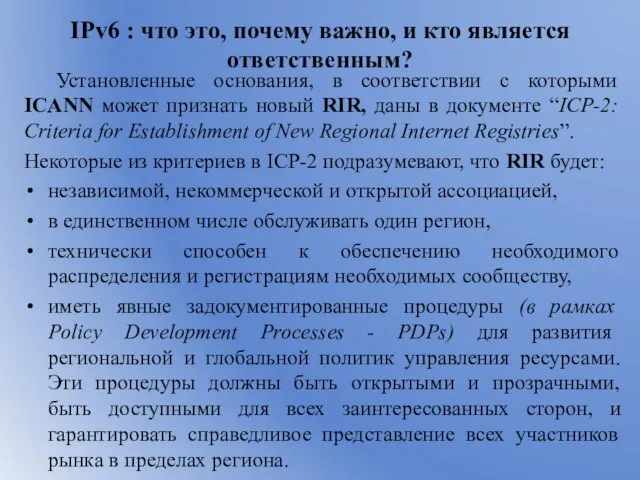 IPv6 : что это, почему важно, и кто является ответственным?

Установленные основания, в соответствии с которыми ICANN может признать новый RIR, даны в документе “ICP-2: Criteria for Establishment of New Regional Internet Registries”.

Некоторые из критериев в ICP-2 подразумевают, что RIR будет:

• независимой, некоммерческой и открытой ассоциацией,
• в единственном числе обслуживать один регион,
• технически способен к обеспечению необходимого распределения и регистрациям необходимых сообществу,
• иметь явные задокументированные процедуры (в рамках Policy Development Processes - PDPs) для развития региональной и глобальной политик управления ресурсами. Эти процедуры должны быть открытыми и прозрачными, быть доступными для всех заинтересованных сторон, и гарантировать справедливое представление всех участников рынка в пределах региона.